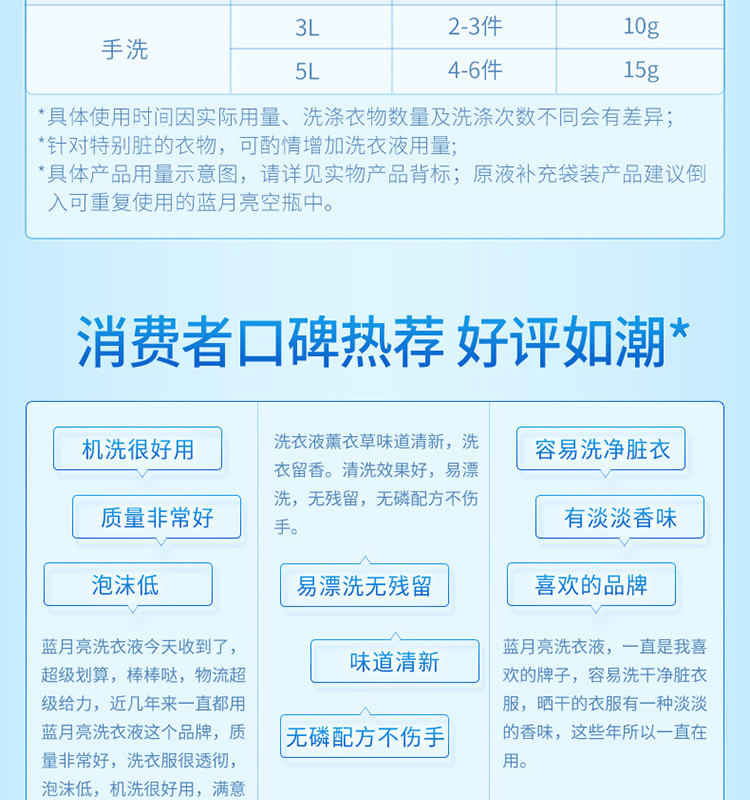 | 手洗 | 3L | 2-3件 | 10g |
|---|---|---|---|
|  | 5L | 4-6件 | 15g |

*具体使用时间因实际用量、洗涤衣物数量及洗涤次数不同会有差异;
*针对特别脏的衣物，可酌情增加洗衣液用量;
*具体产品用量示意图，请详见实物产品背标；原液补充袋装产品建议倒入可重复使用的蓝月亮空瓶中。

消费者口碑热荐 好评如潮*

机洗很好用

质量非常好

泡沫低

蓝月亮洗衣液今天收到了，超级划算，棒棒哒，物流超级给力，近几年来一直都用蓝月亮洗衣液这个品牌，质量非常好，洗衣服很透彻，泡沫低，机洗很好用，满意

洗衣液薰衣草味道清新，洗衣留香。清洗效果好，易漂洗，无残留，无磷配方不伤手。

易漂洗无残留

味道清新

无磷配方不伤手

容易洗净脏衣

有淡淡香味

喜欢的品牌

蓝月亮洗衣液，一直是我喜欢的牌子，容易洗干净脏衣服，晒干的衣服有一种淡淡的香味，这些年所以一直在用。